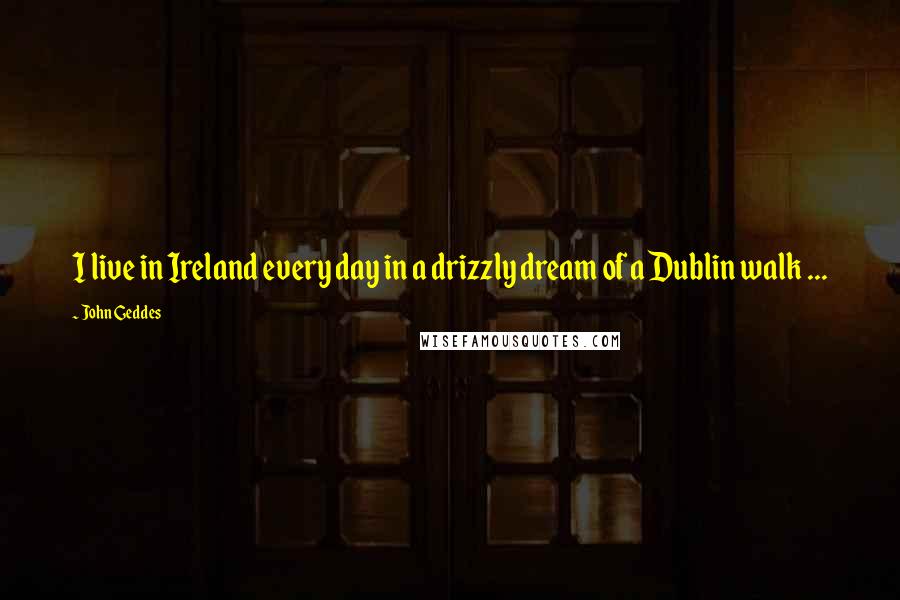 I live in Ireland every day in a drizzly dream of a Dublin walk ...

- John Geddes

WISEFAMOUSQUOTES.COM